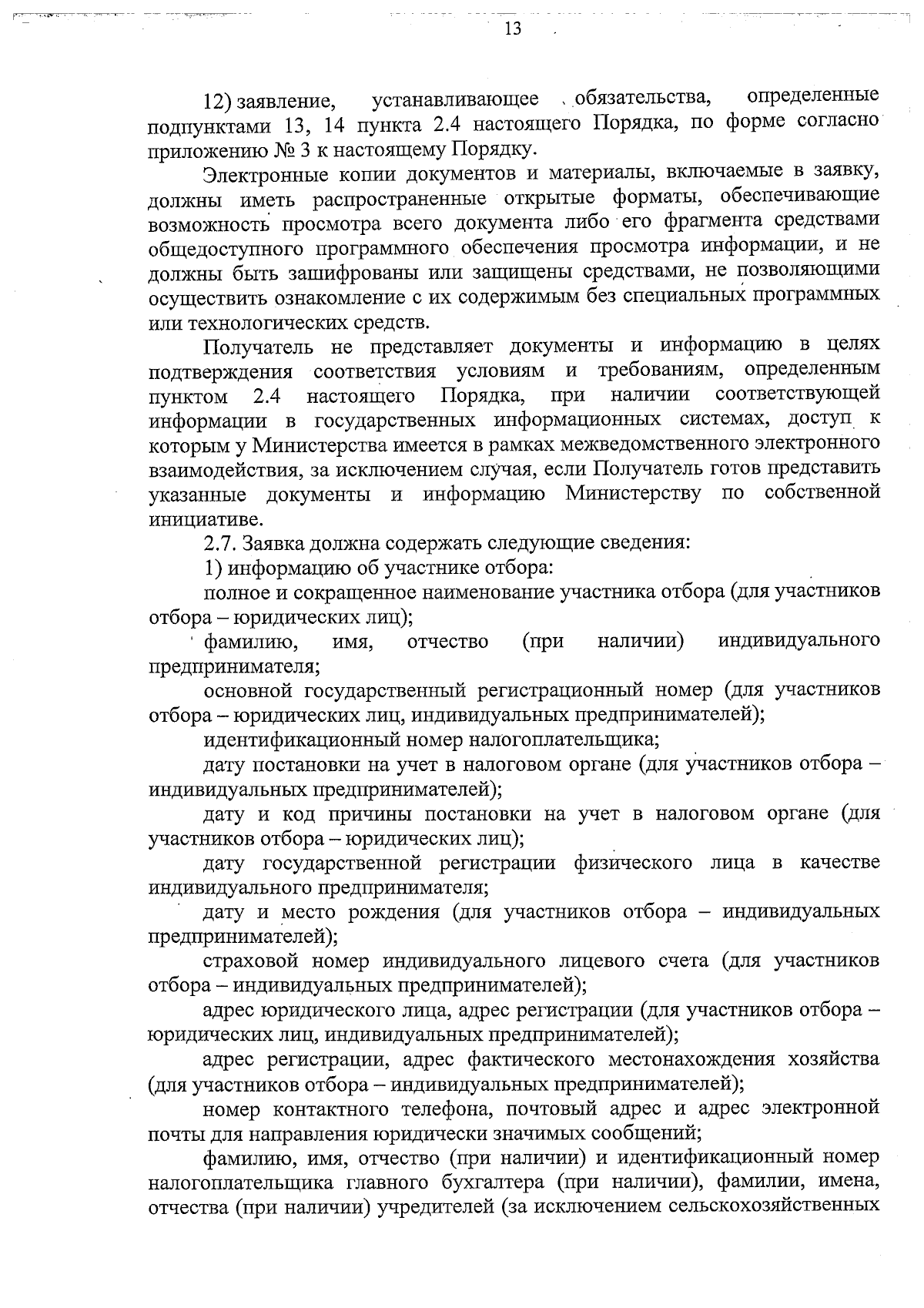 13

12) заявление, устанавливающее обязательства, определенные подпунктами 13, 14 пункта 2.4 настоящего Порядка, по форме согласно приложению № 3 к настоящему Порядку.

Электронные копии документов и материалы, включаемые в заявку, должны иметь распространенные открытые форматы, обеспечивающие возможность просмотра всего документа либо его фрагмента средствами общедоступного программного обеспечения просмотра информации, и не должны быть зашифрованы или защищены средствами, не позволяющими осуществить ознакомление с их содержимым без специальных программных или технологических средств.

Получатель не представляет документы и информацию в целях подтверждения соответствия условиям и требованиям, определенным пунктом 2.4 настоящего Порядка, при наличии соответствующей информации в государственных информационных системах, доступ к которым у Министерства имеется в рамках межведомственного электронного взаимодействия, за исключением случая, если Получатель готов представить указанные документы и информацию Министерству по собственной инициативе.

2.7. Заявка должна содержать следующие сведения:

1) информацию об участнике отбора:

полное и сокращенное наименование участника отбора (для участников отбора – юридических лиц);

фамилию, имя, отчество (при наличии) индивидуального предпринимателя;

основной государственный регистрационный номер (для участников отбора – юридических лиц, индивидуальных предпринимателей);

идентификационный номер налогоплательщика;

дату постановки на учет в налоговом органе (для участников отбора – индивидуальных предпринимателей);

дату и код причины постановки на учет в налоговом органе (для участников отбора – юридических лиц);

дату государственной регистрации физического лица в качестве индивидуального предпринимателя;

дату и место рождения (для участников отбора – индивидуальных предпринимателей);

страховой номер индивидуального лицевого счета (для участников отбора – индивидуальных предпринимателей);

адрес юридического лица, адрес регистрации (для участников отбора – юридических лиц, индивидуальных предпринимателей);

адрес регистрации, адрес фактического местонахождения хозяйства (для участников отбора – индивидуальных предпринимателей);

номер контактного телефона, почтовый адрес и адрес электронной почты для направления юридически значимых сообщений;

фамилию, имя, отчество (при наличии) и идентификационный номер налогоплательщика главного бухгалтера (при наличии), фамилии, имена, отчества (при наличии) учредителей (за исключением сельскохозяйственных